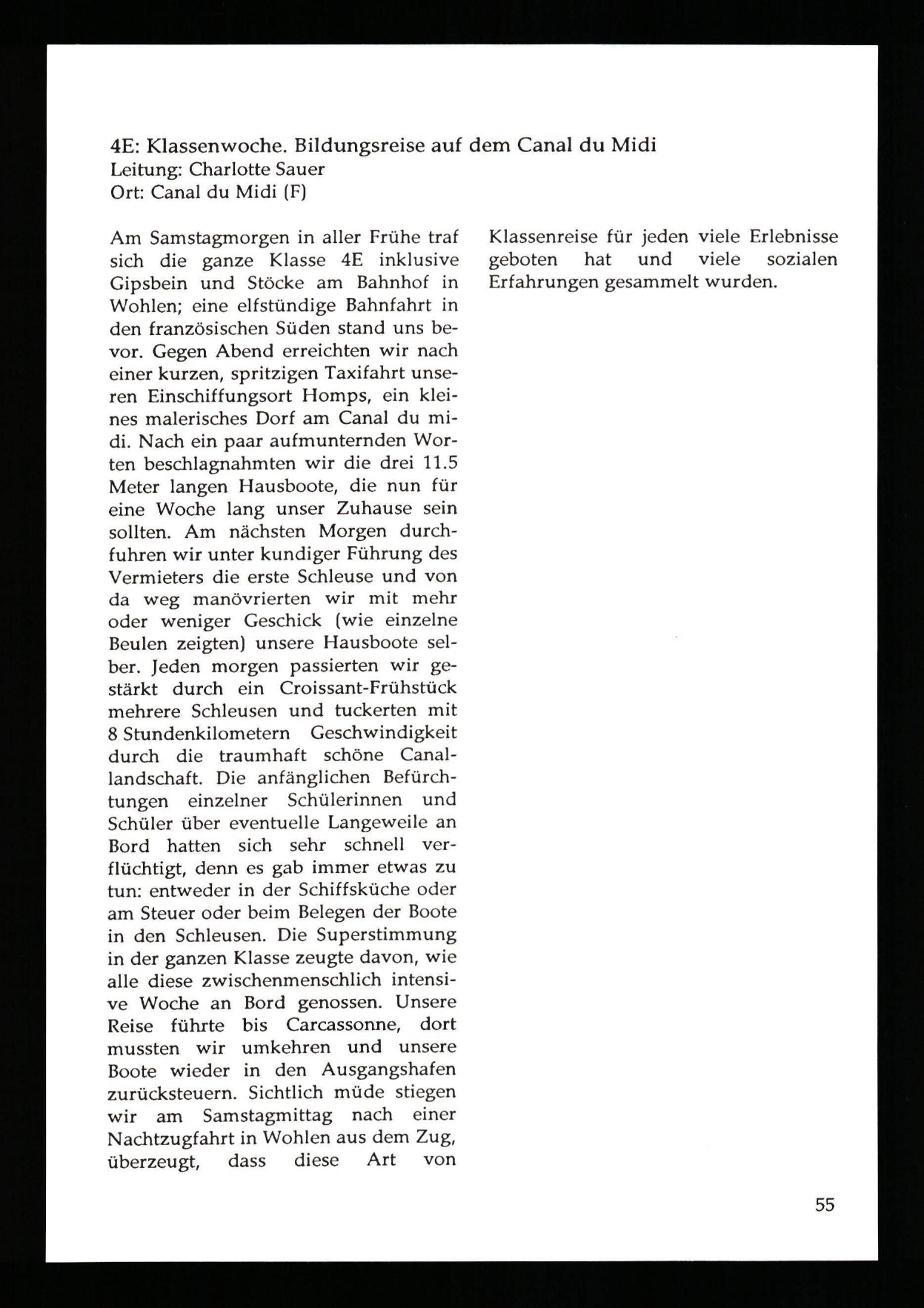 4E: Klassenwoche. Bildungsreise auf dem Canal du Midi
Leitung: Charlotte Sauer
Ort: Canal du Midi (F)

Am Samstagmorgen in aller Frühe traf sich die ganze Klasse 4E inklusive Gipsbein und Stöcke am Bahnhof in Wohlen; eine elfstündige Bahnfahrt in den französischen Süden stand uns bevor. Gegen Abend erreichten wir nach einer kurzen, spritzigen Taxifahrt unseren Einschiffungsort Homps, ein kleines malerisches Dorf am Canal du midi. Nach ein paar aufmunternden Worten beschlagnahmten wir die drei 11.5 Meter langen Hausboote, die nun für eine Woche lang unser Zuhause sein sollten. Am nächsten Morgen durchfuhren wir unter kundiger Führung des Vermieters die erste Schleuse und von da weg manövrierten wir mit mehr oder weniger Geschick (wie einzelne Beulen zeigten) unsere Hausboote selber. Jeden morgen passierten wir gestärkt durch ein Croissant-Frühstück mehrere Schleusen und tuckerten mit 8 Stundenkilometern Geschwindigkeit durch die traumhaft schöne Canallandschaft. Die anfänglichen Befürchtungen einzelner Schülerinnen und Schüler über eventuelle Langeweile an Bord hatten sich sehr schnell verflüchtigt, denn es gab immer etwas zu tun: entweder in der Schiffsküche oder am Steuer oder beim Belegen der Boote in den Schleusen. Die Superstimmung in der ganzen Klasse zeugte davon, wie alle diese zwischenmenschlich intensive Woche an Bord genossen. Unsere Reise führte bis Carcassonne, dort mussten wir umkehren und unsere Boote wieder in den Ausgangshafen zurücksteuern. Sichtlich müde stiegen wir am Samstagmittag nach einer Nachtzugfahrt in Wohlen aus dem Zug, überzeugt, dass diese Art von Klassenreise für jeden viele Erlebnisse geboten hat und viele sozialen Erfahrungen gesammelt wurden.

55